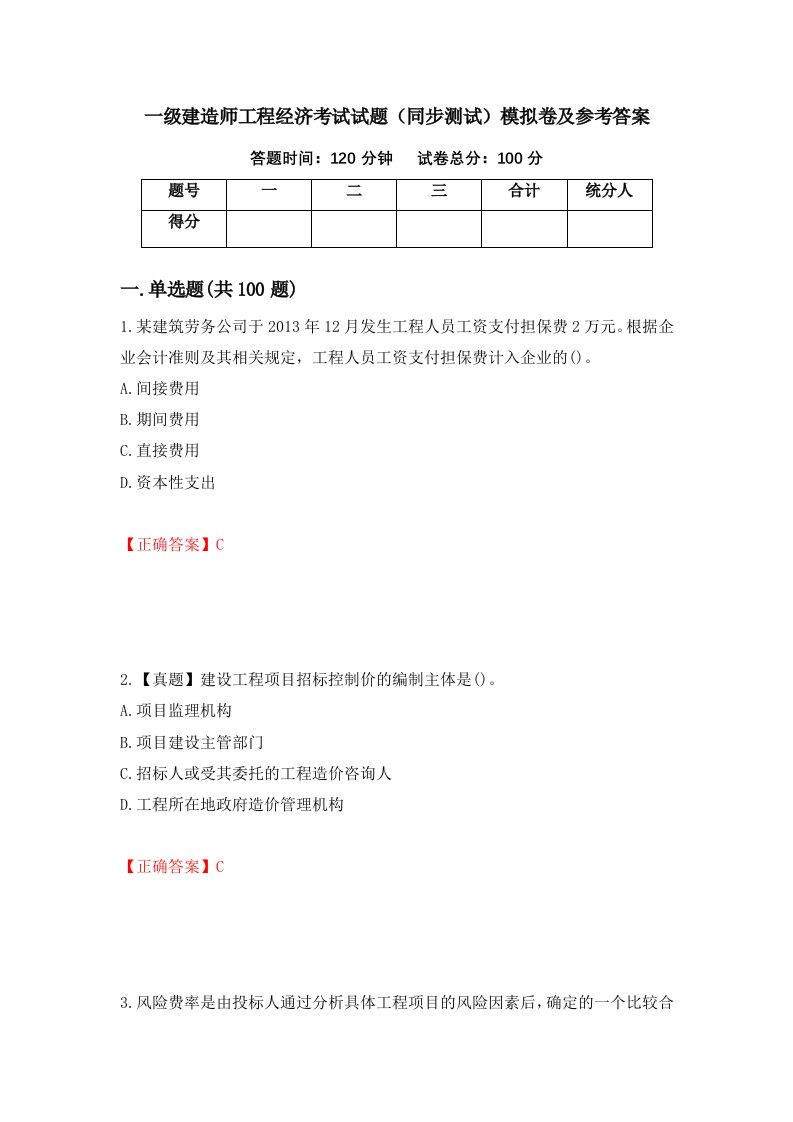 一级建造师工程经济考试试题（同步测试）模拟卷及参考答案

答题时间：120 分钟　试卷总分：100 分

| 题号 | 一 | 二 | 三 | 合计 | 统分人 |
|---|---|---|---|---|---|
| 得分 | | | | | |

一.单选题(共 100 题)

1.某建筑劳务公司于 2013 年 12 月发生工程人员工资支付担保费 2 万元。根据企业会计准则及其相关规定，工程人员工资支付担保费计入企业的()。

A.间接费用

B.期间费用

C.直接费用

D.资本性支出

【正确答案】C

2.【真题】建设工程项目招标控制价的编制主体是()。

A.项目监理机构

B.项目建设主管部门

C.招标人或受其委托的工程造价咨询人

D.工程所在地政府造价管理机构

【正确答案】C

3.风险费率是由投标人通过分析具体工程项目的风险因素后，确定的一个比较合